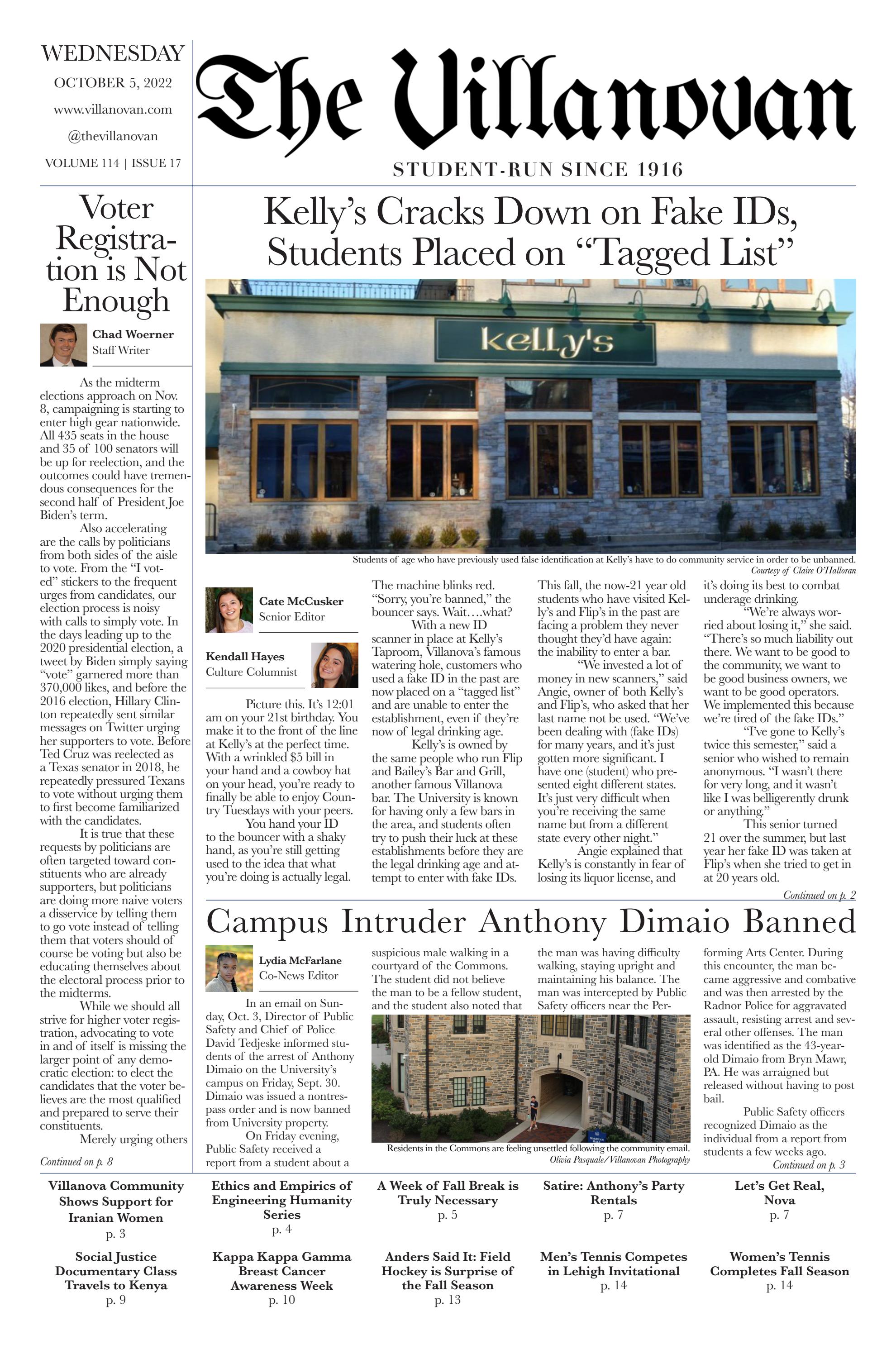 WEDNESDAY
OCTOBER 5, 2022
www.villanovan.com
@thevillanovan
VOLUME 114 | ISSUE 17

The Villanovan

STUDENT-RUN SINCE 1916

Voter Registration is Not Enough

Chad Woerner
Staff Writer

As the midterm elections approach on Nov. 8, campaigning is starting to enter high gear nationwide. All 435 seats in the house and 35 of 100 senators will be up for reelection, and the outcomes could have tremendous consequences for the second half of President Joe Biden's term.

Also accelerating are the calls by politicians from both sides of the aisle to vote. From the "I voted" stickers to the frequent urges from candidates, our election process is noisy with calls to simply vote. In the days leading up to the 2020 presidential election, a tweet by Biden simply saying "vote" garnered more than 370,000 likes, and before the 2016 election, Hillary Clinton repeatedly sent similar messages on Twitter urging her supporters to vote. Before Ted Cruz was reelected as a Texas senator in 2018, he repeatedly pressured Texans to vote without urging them to first become familiarized with the candidates.

It is true that these requests by politicians are often targeted toward constituents who are already supporters, but politicians are doing more naive voters a disservice by telling them to go vote instead of telling them that voters should of course be voting but also be educating themselves about the electoral process prior to the midterms.

While we should all strive for higher voter registration, advocating to vote in and of itself is missing the larger point of any democratic election: to elect the candidates that the voter believes are the most qualified and prepared to serve their constituents.

Merely urging others

Continued on p. 8

Kelly's Cracks Down on Fake IDs, Students Placed on "Tagged List"

kelly's

Students of age who have previously used false identification at Kelly's have to do community service in order to be unbanned.
Courtesy of Claire O'Halloran

Cate McCusker
Senior Editor

Kendall Hayes
Culture Columnist

Picture this. It's 12:01 am on your 21st birthday. You make it to the front of the line at Kelly's at the perfect time. With a wrinkled $5 bill in your hand and a cowboy hat on your head, you're ready to finally be able to enjoy Country Tuesdays with your peers.

You hand your ID to the bouncer with a shaky hand, as you're still getting used to the idea that what you're doing is actually legal. The machine blinks red. "Sorry, you're banned," the bouncer says. Wait….what?

With a new ID scanner in place at Kelly's Taproom, Villanova's famous watering hole, customers who used a fake ID in the past are now placed on a "tagged list" and are unable to enter the establishment, even if they're now of legal drinking age.

Kelly's is owned by the same people who run Flip and Bailey's Bar and Grill, another famous Villanova bar. The University is known for having only a few bars in the area, and students often try to push their luck at these establishments before they are the legal drinking age and attempt to enter with fake IDs.

This fall, the now-21 year old students who have visited Kelly's and Flip's in the past are facing a problem they never thought they'd have again: the inability to enter a bar.

"We invested a lot of money in new scanners," said Angie, owner of both Kelly's and Flip's, who asked that her last name not be used. "We've been dealing with (fake IDs) for many years, and it's just gotten more significant. I have one (student) who presented eight different states. It's just very difficult when you're receiving the same name but from a different state every other night."

Angie explained that Kelly's is constantly in fear of losing its liquor license, and it's doing its best to combat underage drinking.

"We're always worried about losing it," she said. "There's so much liability out there. We want to be good to the community, we want to be good business owners, we want to be good operators. We implemented this because we're tired of the fake IDs."

"I've gone to Kelly's twice this semester," said a senior who wished to remain anonymous. "I wasn't there for very long, and it wasn't like I was belligerently drunk or anything."

This senior turned 21 over the summer, but last year her fake ID was taken at Flip's when she tried to get in at 20 years old.

Continued on p. 2

Campus Intruder Anthony Dimaio Banned

Lydia McFarlane
Co-News Editor

In an email on Sunday, Oct. 3, Director of Public Safety and Chief of Police David Tedjeske informed students of the arrest of Anthony Dimaio on the University's campus on Friday, Sept. 30. Dimaio was issued a nontrespass order and is now banned from University property.

On Friday evening, Public Safety received a report from a student about a suspicious male walking in a courtyard of the Commons. The student did not believe the man to be a fellow student, and the student also noted that the man was having difficulty walking, staying upright and maintaining his balance. The man was intercepted by Public Safety officers near the Performing Arts Center. During this encounter, the man became aggressive and combative and was then arrested by the Radnor Police for aggravated assault, resisting arrest and several other offenses. The man was identified as the 43-year-old Dimaio from Bryn Mawr, PA. He was arraigned but released without having to post bail.

Public Safety officers recognized Dimaio as the individual from a report from students a few weeks ago.

Continued on p. 3

Residents in the Commons are feeling unsettled following the community email.
Olivia Pasquale/Villanovan Photography

Villanova Community Shows Support for Iranian Women
p. 3

Ethics and Empirics of Engineering Humanity Series
p. 4

A Week of Fall Break is Truly Necessary
p. 5

Satire: Anthony's Party Rentals
p. 7

Let's Get Real, Nova
p. 7

Social Justice Documentary Class Travels to Kenya
p. 9

Kappa Kappa Gamma Breast Cancer Awareness Week
p. 10

Anders Said It: Field Hockey is Surprise of the Fall Season
p. 13

Men's Tennis Competes in Lehigh Invitational
p. 14

Women's Tennis Completes Fall Season
p. 14